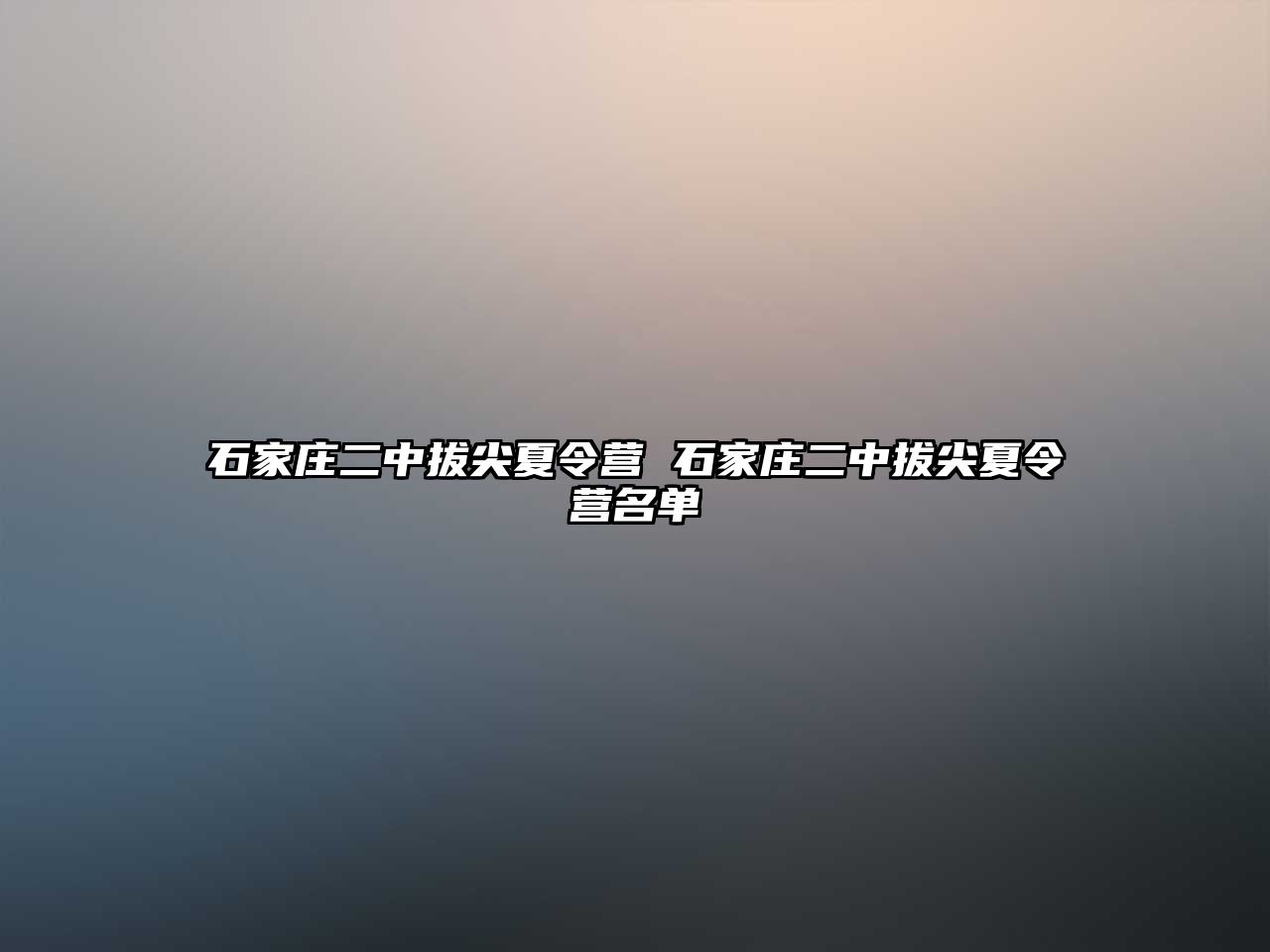 石家庄二中拔尖夏令营 石家庄二中拔尖夏令营名单